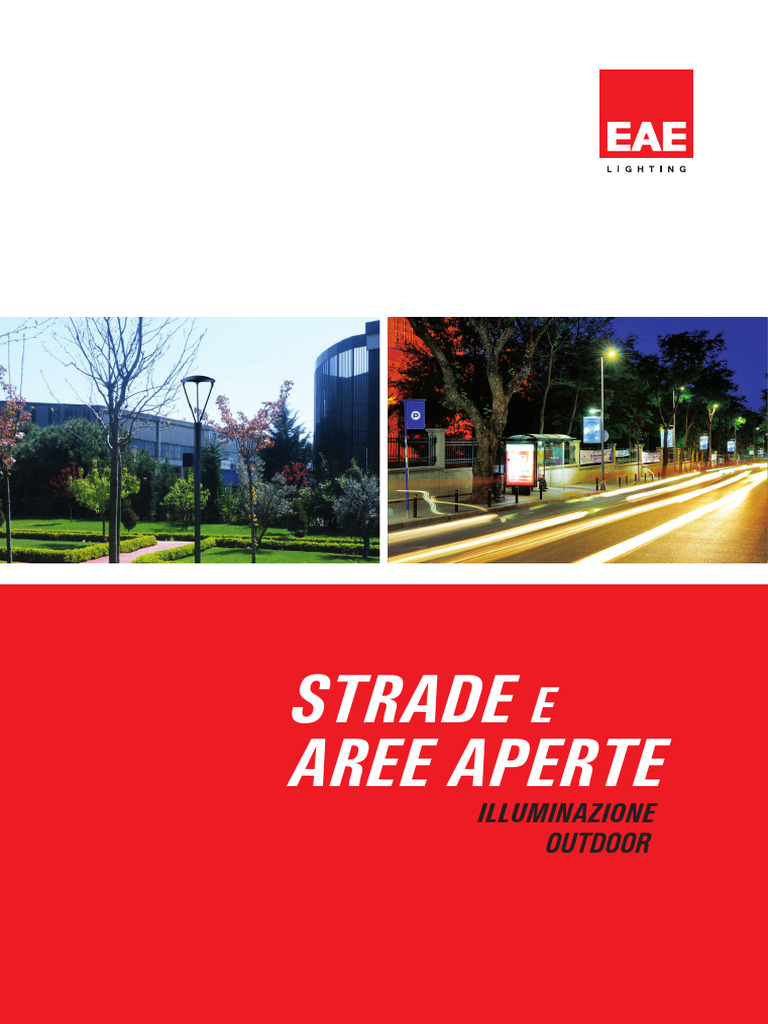 EAE
LIGHTING

P

STRADE E
AREE APERTE
ILLUMINAZIONE
OUTDOOR